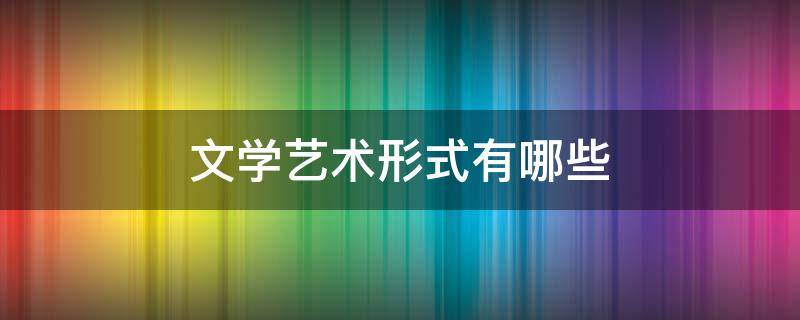 文学艺术形式有哪些